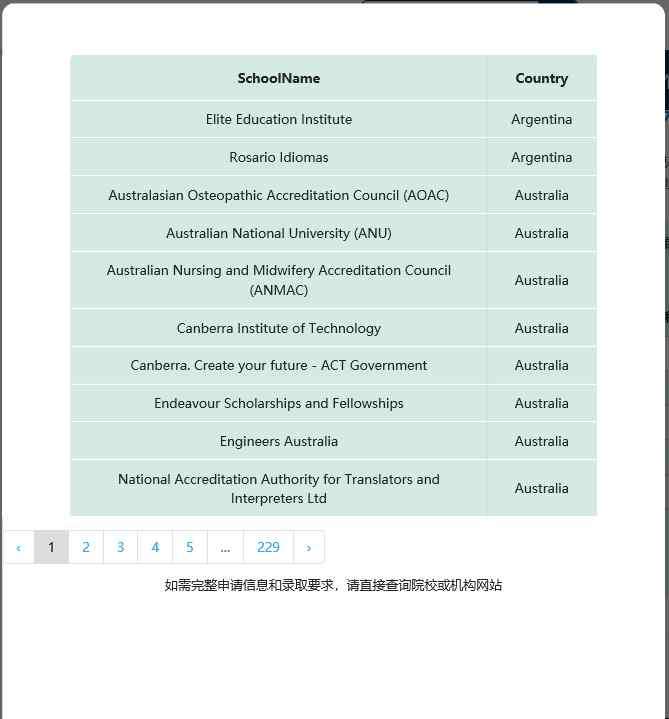 | SchoolName | Country |
|---|---|
| Elite Education Institute | Argentina |
| Rosario Idiomas | Argentina |
| Australasian Osteopathic Accreditation Council (AOAC) | Australia |
| Australian National University (ANU) | Australia |
| Australian Nursing and Midwifery Accreditation Council (ANMAC) | Australia |
| Canberra Institute of Technology | Australia |
| Canberra. Create your future - ACT Government | Australia |
| Endeavour Scholarships and Fellowships | Australia |
| Engineers Australia | Australia |
| National Accreditation Authority for Translators and Interpreters Ltd | Australia |

‹ 1 2 3 4 5 ... 229 ›

如需完整申请信息和录取要求，请直接查询院校或机构网站